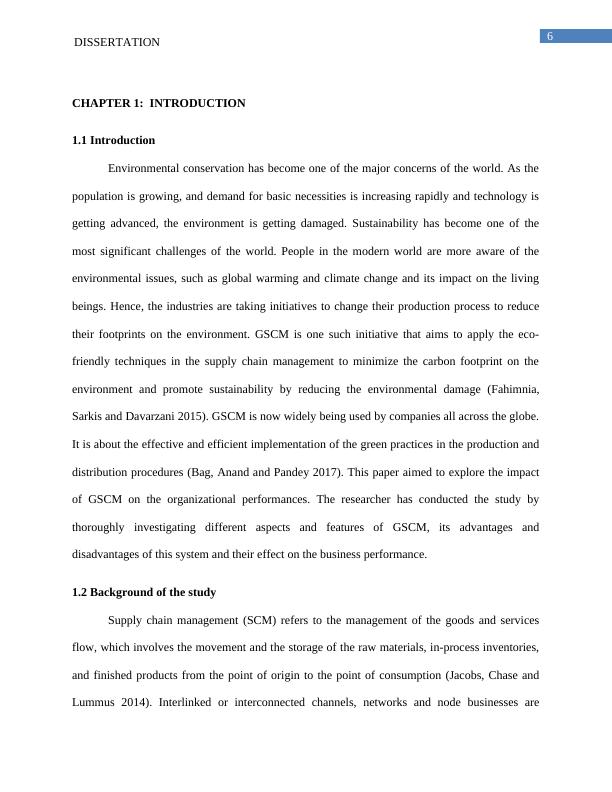 DISSERTATION

6

CHAPTER 1: INTRODUCTION

1.1 Introduction

Environmental conservation has become one of the major concerns of the world. As the population is growing, and demand for basic necessities is increasing rapidly and technology is getting advanced, the environment is getting damaged. Sustainability has become one of the most significant challenges of the world. People in the modern world are more aware of the environmental issues, such as global warming and climate change and its impact on the living beings. Hence, the industries are taking initiatives to change their production process to reduce their footprints on the environment. GSCM is one such initiative that aims to apply the eco-friendly techniques in the supply chain management to minimize the carbon footprint on the environment and promote sustainability by reducing the environmental damage (Fahimnia, Sarkis and Davarzani 2015). GSCM is now widely being used by companies all across the globe. It is about the effective and efficient implementation of the green practices in the production and distribution procedures (Bag, Anand and Pandey 2017). This paper aimed to explore the impact of GSCM on the organizational performances. The researcher has conducted the study by thoroughly investigating different aspects and features of GSCM, its advantages and disadvantages of this system and their effect on the business performance.

1.2 Background of the study

Supply chain management (SCM) refers to the management of the goods and services flow, which involves the movement and the storage of the raw materials, in-process inventories, and finished products from the point of origin to the point of consumption (Jacobs, Chase and Lummus 2014). Interlinked or interconnected channels, networks and node businesses are